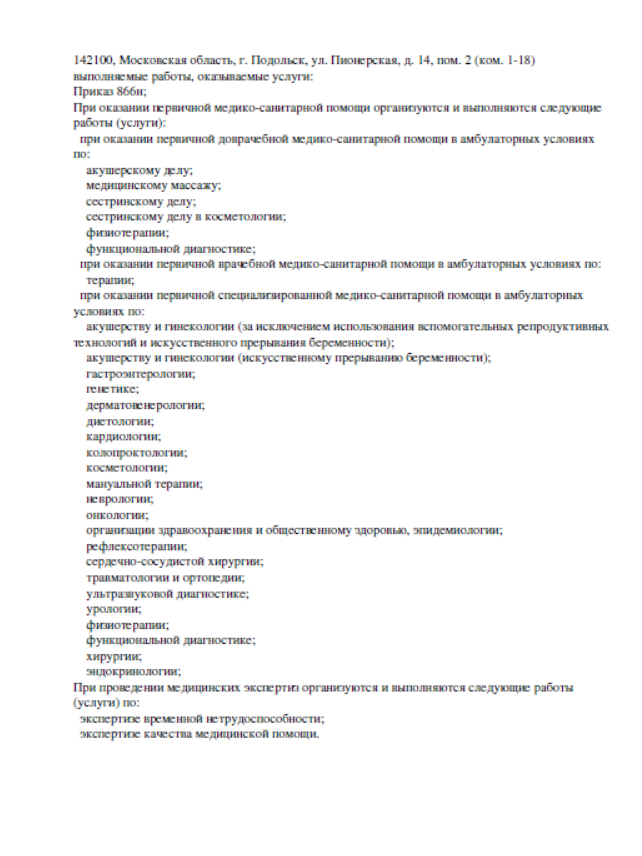 142100, Московская область, г. Подольск, ул. Пионерская, д. 14, пом. 2 (ком. 1-18)
выполняемые работы, оказываемые услуги:
Приказ 866н;
При оказании первичной медико-санитарной помощи организуются и выполняются следующие работы (услуги):
при оказании первичной доврачебной медико-санитарной помощи в амбулаторных условиях по:
акушерскому делу;
медицинскому массажу;
сестринскому делу;
сестринскому делу в косметологии;
физиотерапии;
функциональной диагностике;
при оказании первичной врачебной медико-санитарной помощи в амбулаторных условиях по:
терапии;
при оказании первичной специализированной медико-санитарной помощи в амбулаторных условиях по:
акушерству и гинекологии (за исключением использования вспомогательных репродуктивных технологий и искусственного прерывания беременности);
акушерству и гинекологии (искусственному прерыванию беременности);
гастроэнтерологии;
генетике;
дерматовенерологии;
диетологии;
кардиологии;
колопроктологии;
косметологии;
мануальной терапии;
неврологии;
онкологии;
организации здравоохранения и общественному здоровью, эпидемиологии;
рефлексотерапии;
сердечно-сосудистой хирургии;
травматологии и ортопедии;
ультразвуковой диагностике;
урологии;
физиотерапии;
функциональной диагностике;
хирургии;
эндокринологии;
При проведении медицинских экспертиз организуются и выполняются следующие работы (услуги) по:
экспертизе временной нетрудоспособности;
экспертизе качества медицинской помощи.